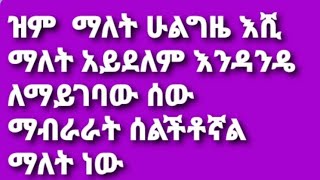 ዝም  ማለት ሁልግዜ እሺ ማለት አይደለም እንዳንዴ ለማይገባው ሰው ማብራራት ሰልችቶኛል ማለት ነው